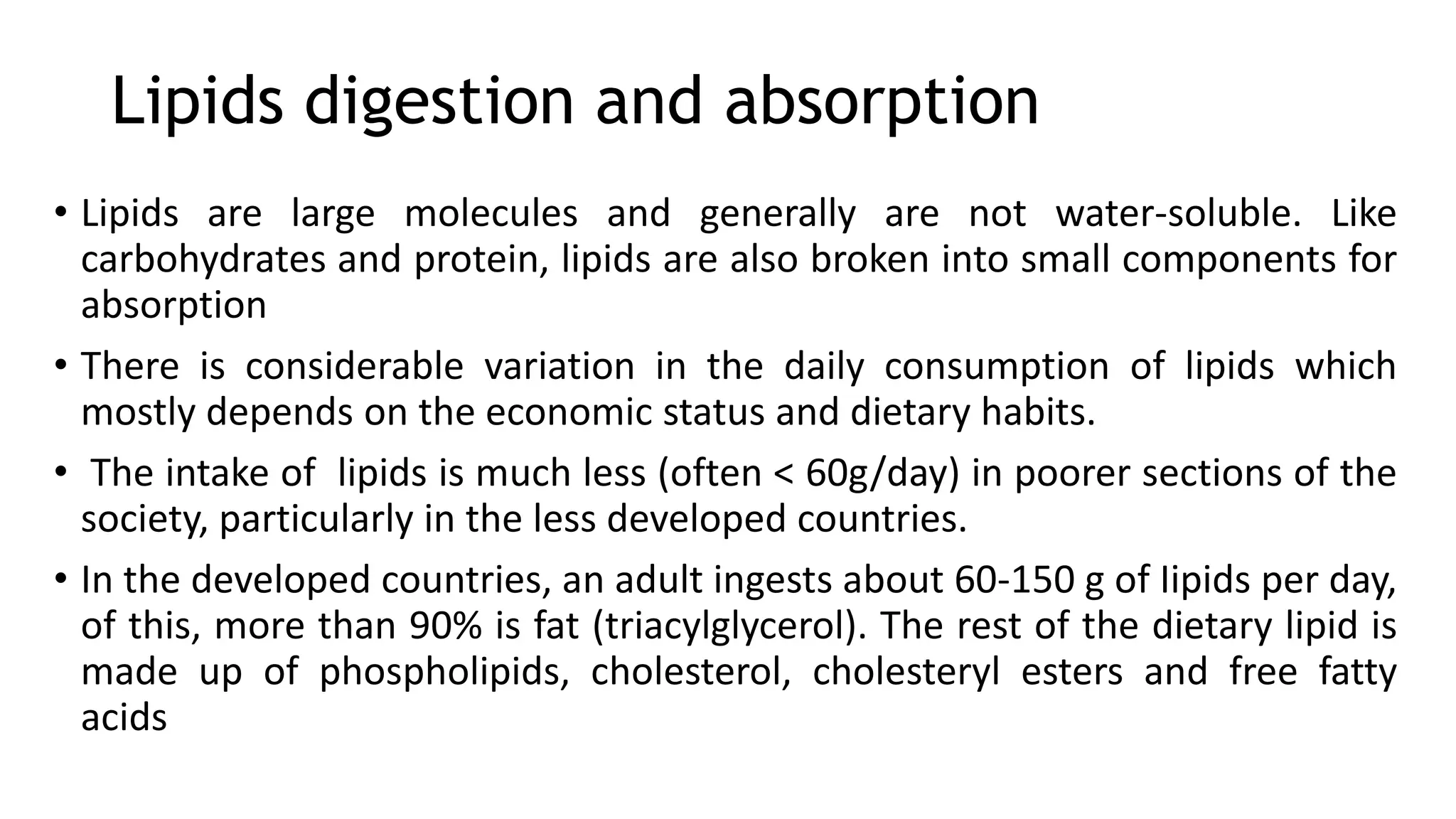 Lipids digestion and absorption

• Lipids are large molecules and generally are not water-soluble. Like carbohydrates and protein, lipids are also broken into small components for absorption

• There is considerable variation in the daily consumption of lipids which mostly depends on the economic status and dietary habits.

• The intake of lipids is much less (often < 60g/day) in poorer sections of the society, particularly in the less developed countries.

• In the developed countries, an adult ingests about 60-150 g of lipids per day, of this, more than 90% is fat (triacylglycerol). The rest of the dietary lipid is made up of phospholipids, cholesterol, cholesteryl esters and free fatty acids